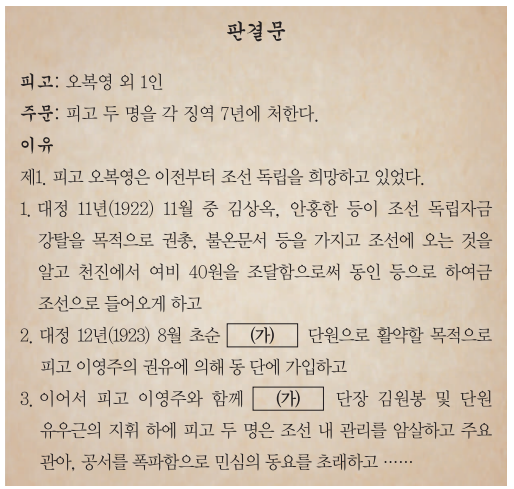 판결문

피고: 오복영 외 1인

주문: 피고 두 명을 각 징역 7년에 처한다.

이유

제1. 피고 오복영은 이전부터 조선 독립을 희망하고 있었다.

1. 대정 11년(1922) 11월 중 김상옥, 안홍한 등이 조선 독립자금 강탈을 목적으로 권총, 불온문서 등을 가지고 조선에 오는 것을 알고 천진에서 여비 40원을 조달함으로써 동인 등으로 하여금 조선으로 들어오게 하고

2. 대정 12년(1923) 8월 초순 (가) 단원으로 활약할 목적으로 피고 이영주의 권유에 의해 동 단에 가입하고

3. 이어서 피고 이영주와 함께 (가) 단장 김원봉 및 단원 유우근의 지휘 하에 피고 두 명은 조선 내 관리를 암살하고 주요 관아, 공서를 폭파함으로 민심의 동요를 초래하고 ……